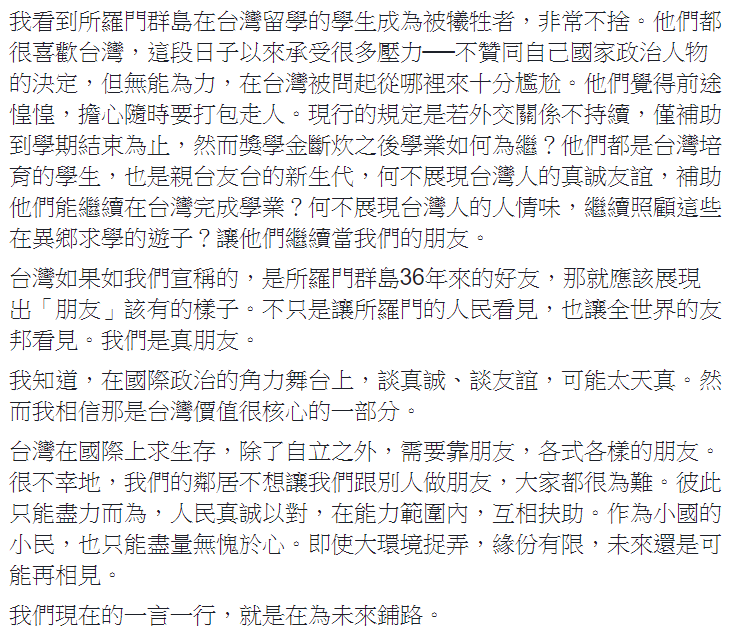 我看到所羅門群島在台灣留學的學生成為被犧牲者，非常不捨。他們都很喜歡台灣，這段日子以來承受很多壓力──不贊同自己國家政治人物的決定，但無能為力，在台灣被問起從哪裡來十分尷尬。他們覺得前途惶惶，擔心隨時要打包走人。現行的規定是若外交關係不持續，僅補助到學期結束為止，然而獎學金斷炊之後學業如何為繼？他們都是台灣培育的學生，也是親台友台的新生代，何不展現台灣人的真誠友誼，補助他們能繼續在台灣完成學業？何不展現台灣人的人情味，繼續照顧這些在異鄉求學的遊子？讓他們繼續當我們的朋友。

台灣如果如我們宣稱的，是所羅門群島36年來的好友，那就應該展現出「朋友」該有的樣子。不只是讓所羅門的人民看見，也讓全世界的友邦看見。我們是真朋友。

我知道，在國際政治的角力舞台上，談真誠、談友誼，可能太天真。然而我相信那是台灣價值很核心的一部分。

台灣在國際上求生存，除了自立之外，需要靠朋友，各式各樣的朋友。很不幸地，我們的鄰居不想讓我們跟別人做朋友，大家都很為難。彼此只能盡力而為，人民真誠以對，在能力範圍內，互相扶助。作為小國的小民，也只能盡量無愧於心。即使大環境捉弄，緣份有限，未來還是可能再相見。

我們現在的一言一行，就是在為未來鋪路。